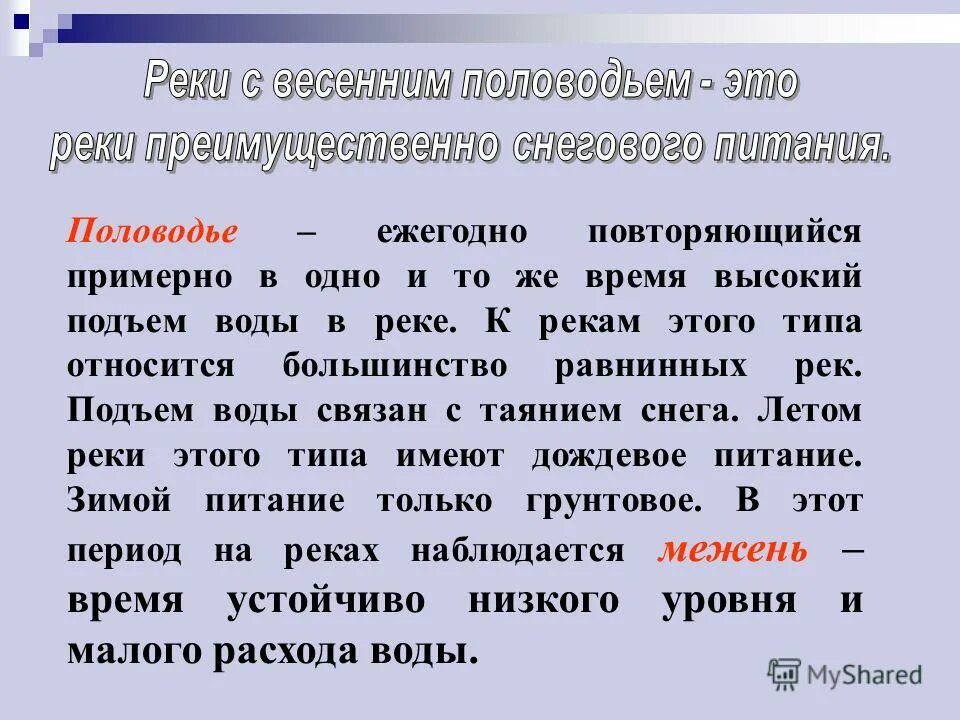 Реки с весенним половодьем - это реки преимущественно снегового питания.

Половодье – ежегодно повторяющийся примерно в одно и то же время высокий подъем воды в реке. К рекам этого типа относится большинство равнинных рек. Подъем воды связан с таянием снега. Летом реки этого типа имеют дождевое питание. Зимой питание только грунтовое. В этот период на реках наблюдается межень – время устойчиво низкого уровня и малого расхода воды.

MyShared